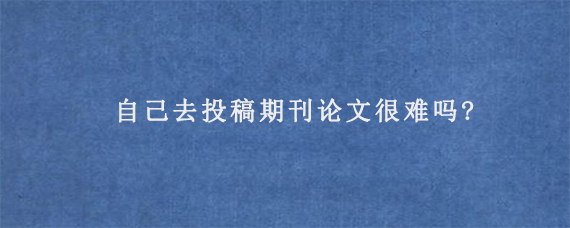 自己去投稿期刊论文很难吗?